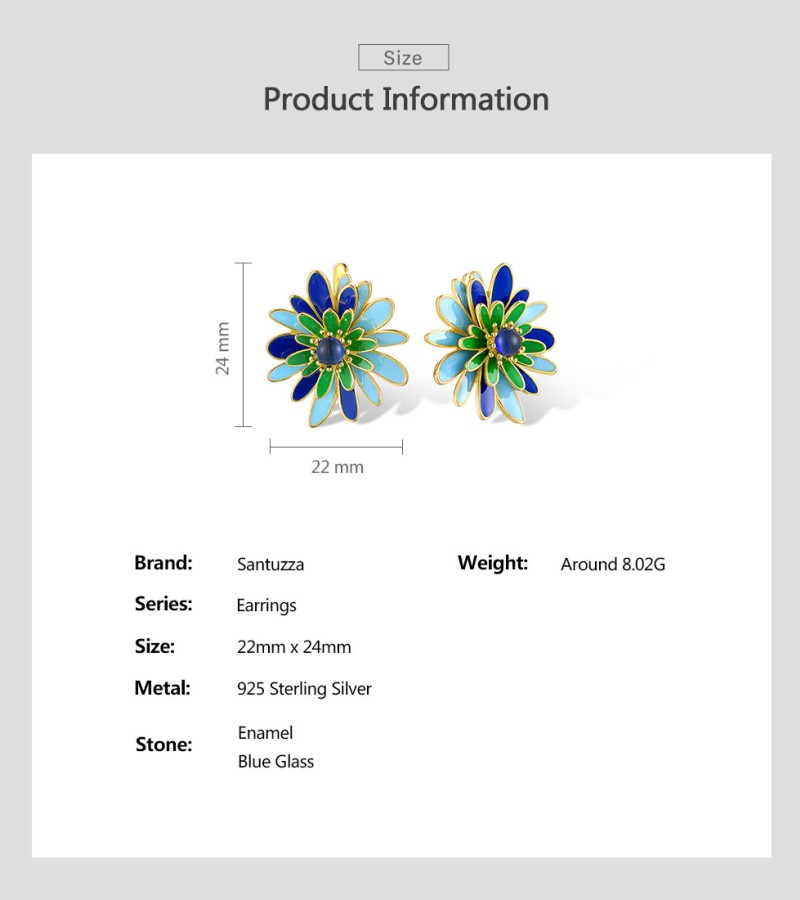 Size

Product Information

24 mm

22 mm

Brand: Santuzza

Series: Earrings

Size: 22mm x 24mm

Metal: 925 Sterling Silver

Stone: Enamel
Blue Glass

Weight: Around 8.02G